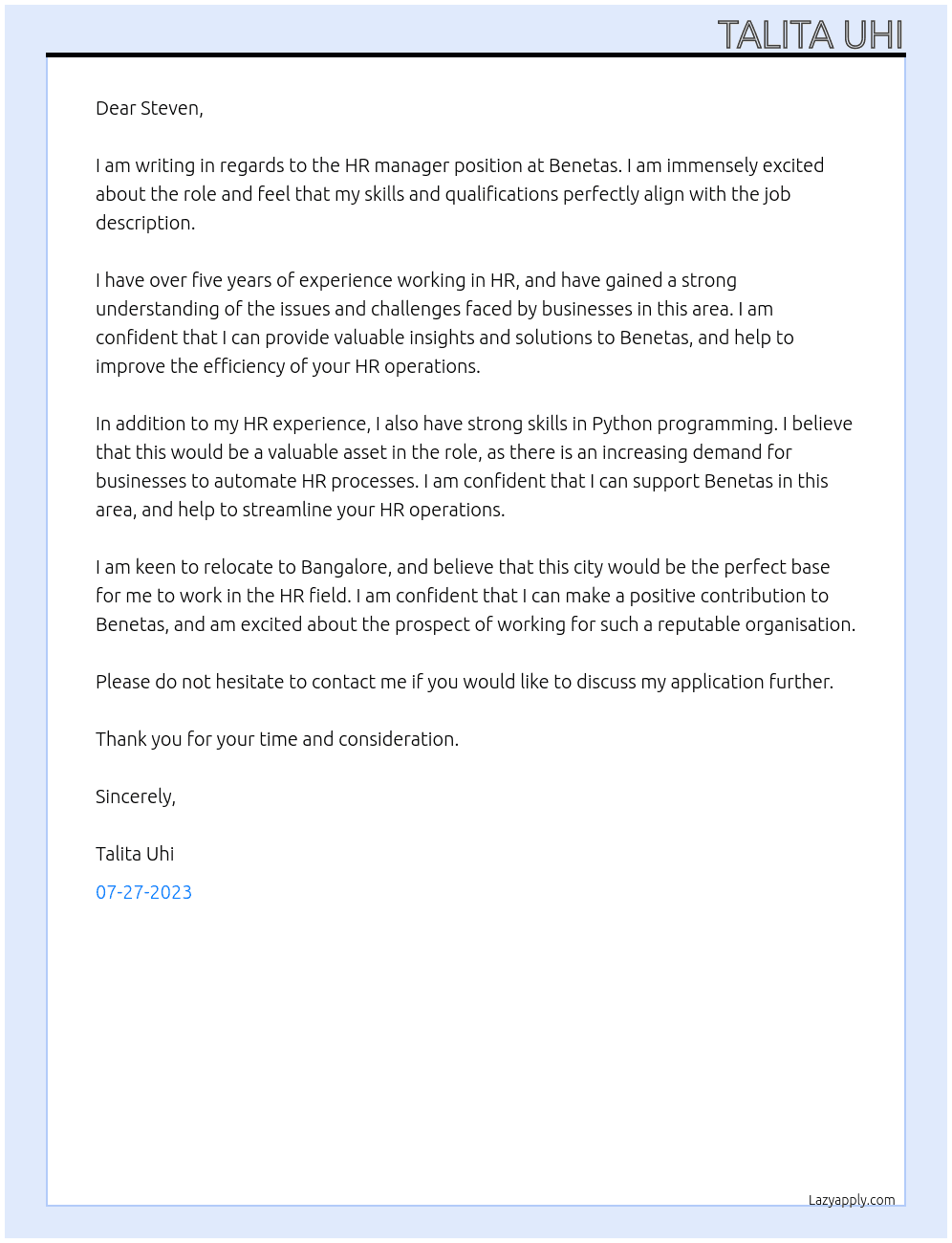 TALITA UHI

Dear Steven,

I am writing in regards to the HR manager position at Benetas. I am immensely excited about the role and feel that my skills and qualifications perfectly align with the job description.

I have over five years of experience working in HR, and have gained a strong understanding of the issues and challenges faced by businesses in this area. I am confident that I can provide valuable insights and solutions to Benetas, and help to improve the efficiency of your HR operations.

In addition to my HR experience, I also have strong skills in Python programming. I believe that this would be a valuable asset in the role, as there is an increasing demand for businesses to automate HR processes. I am confident that I can support Benetas in this area, and help to streamline your HR operations.

I am keen to relocate to Bangalore, and believe that this city would be the perfect base for me to work in the HR field. I am confident that I can make a positive contribution to Benetas, and am excited about the prospect of working for such a reputable organisation.

Please do not hesitate to contact me if you would like to discuss my application further.

Thank you for your time and consideration.

Sincerely,

Talita Uhi

07-27-2023

Lazyapply.com